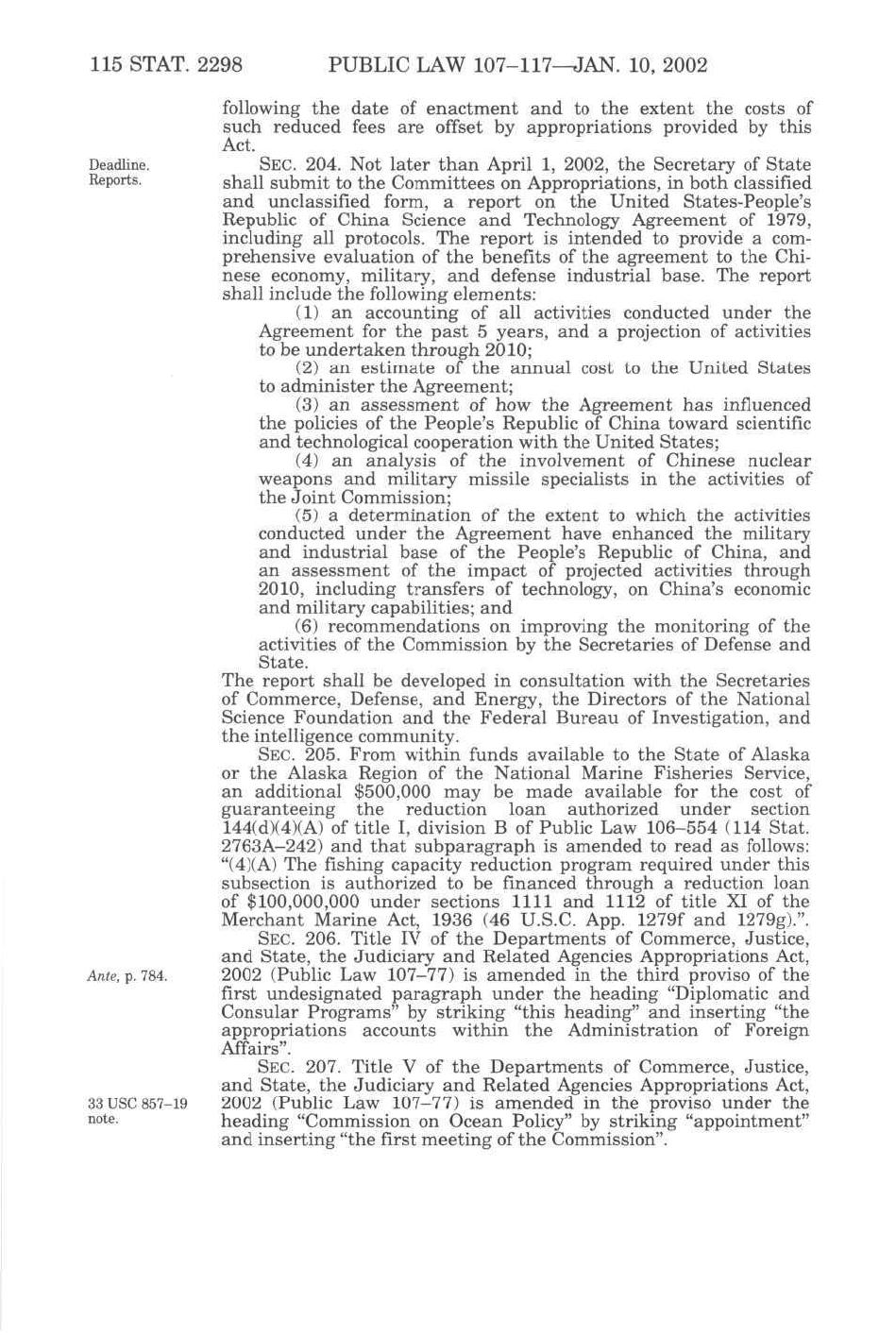 115 STAT. 2298 PUBLIC LAW 107–117—JAN. 10, 2002

following the date of enactment and to the extent the costs of such reduced fees are offset by appropriations provided by this Act.

Deadline. Reports.

SEC. 204. Not later than April 1, 2002, the Secretary of State shall submit to the Committees on Appropriations, in both classified and unclassified form, a report on the United States-People's Republic of China Science and Technology Agreement of 1979, including all protocols. The report is intended to provide a comprehensive evaluation of the benefits of the agreement to the Chinese economy, military, and defense industrial base. The report shall include the following elements:

(1) an accounting of all activities conducted under the Agreement for the past 5 years, and a projection of activities to be undertaken through 2010;

(2) an estimate of the annual cost to the United States to administer the Agreement;

(3) an assessment of how the Agreement has influenced the policies of the People's Republic of China toward scientific and technological cooperation with the United States;

(4) an analysis of the involvement of Chinese nuclear weapons and military missile specialists in the activities of the Joint Commission;

(5) a determination of the extent to which the activities conducted under the Agreement have enhanced the military and industrial base of the People's Republic of China, and an assessment of the impact of projected activities through 2010, including transfers of technology, on China's economic and military capabilities; and

(6) recommendations on improving the monitoring of the activities of the Commission by the Secretaries of Defense and State.

The report shall be developed in consultation with the Secretaries of Commerce, Defense, and Energy, the Directors of the National Science Foundation and the Federal Bureau of Investigation, and the intelligence community.

SEC. 205. From within funds available to the State of Alaska or the Alaska Region of the National Marine Fisheries Service, an additional $500,000 may be made available for the cost of guaranteeing the reduction loan authorized under section 144(d)(4)(A) of title I, division B of Public Law 106–554 (114 Stat. 2763A–242) and that subparagraph is amended to read as follows: "(4)(A) The fishing capacity reduction program required under this subsection is authorized to be financed through a reduction loan of $100,000,000 under sections 1111 and 1112 of title XI of the Merchant Marine Act, 1936 (46 U.S.C. App. 1279f and 1279g).".

Ante, p. 784.

SEC. 206. Title IV of the Departments of Commerce, Justice, and State, the Judiciary and Related Agencies Appropriations Act, 2002 (Public Law 107–77) is amended in the third proviso of the first undesignated paragraph under the heading "Diplomatic and Consular Programs" by striking "this heading" and inserting "the appropriations accounts within the Administration of Foreign Affairs".

33 USC 857–19 note.

SEC. 207. Title V of the Departments of Commerce, Justice, and State, the Judiciary and Related Agencies Appropriations Act, 2002 (Public Law 107–77) is amended in the proviso under the heading "Commission on Ocean Policy" by striking "appointment" and inserting "the first meeting of the Commission".